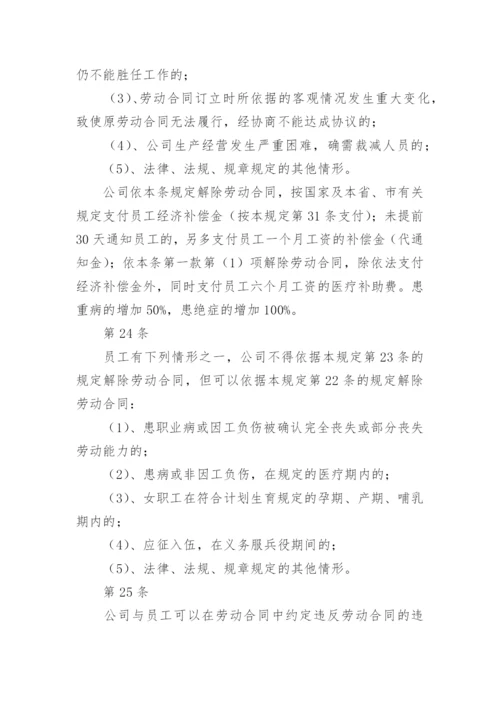 仍不能胜任工作的；

（3）、劳动合同订立时所依据的客观情况发生重大变化，致使原劳动合同无法履行，经协商不能达成协议的；

（4）、公司生产经营发生严重困难，确需裁减人员的；

（5）、法律、法规、规章规定的其他情形。

公司依本条规定解除劳动合同，按国家及本省、市有关规定支付员工经济补偿金（按本规定第31条支付）；未提前30天通知员工的，另多支付员工一个月工资的补偿金（代通知金）；依本条第一款第（1）项解除劳动合同，除依法支付经济补偿金外，同时支付员工六个月工资的医疗补助费。患重病的增加50%，患绝症的增加100%。

第24条

员工有下列情形之一，公司不得依据本规定第23条的规定解除劳动合同，但可以依据本规定第22条的规定解除劳动合同：

（1）、患职业病或因工负伤被确认完全丧失或部分丧失劳动能力的；

（2）、患病或非因工负伤，在规定的医疗期内的；

（3）、女职工在符合计划生育规定的孕期、产期、哺乳期内的；

（4）、应征入伍，在义务服兵役期间的；

（5）、法律、法规、规章规定的其他情形。

第25条

公司与员工可以在劳动合同中约定违反劳动合同的违